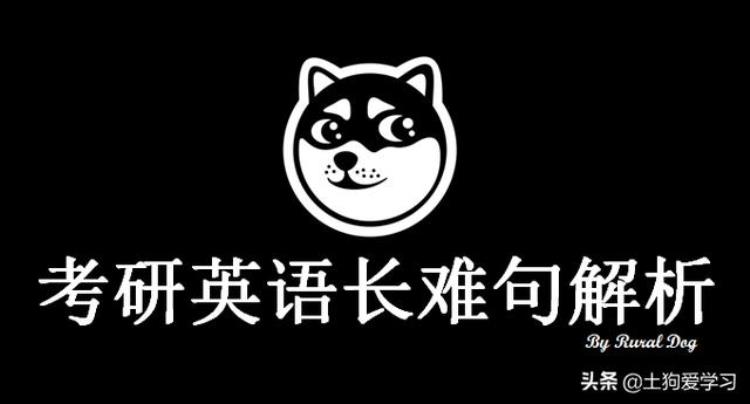 考研英语长难句解析

By Rural Dog

头条 @土狗爱学习